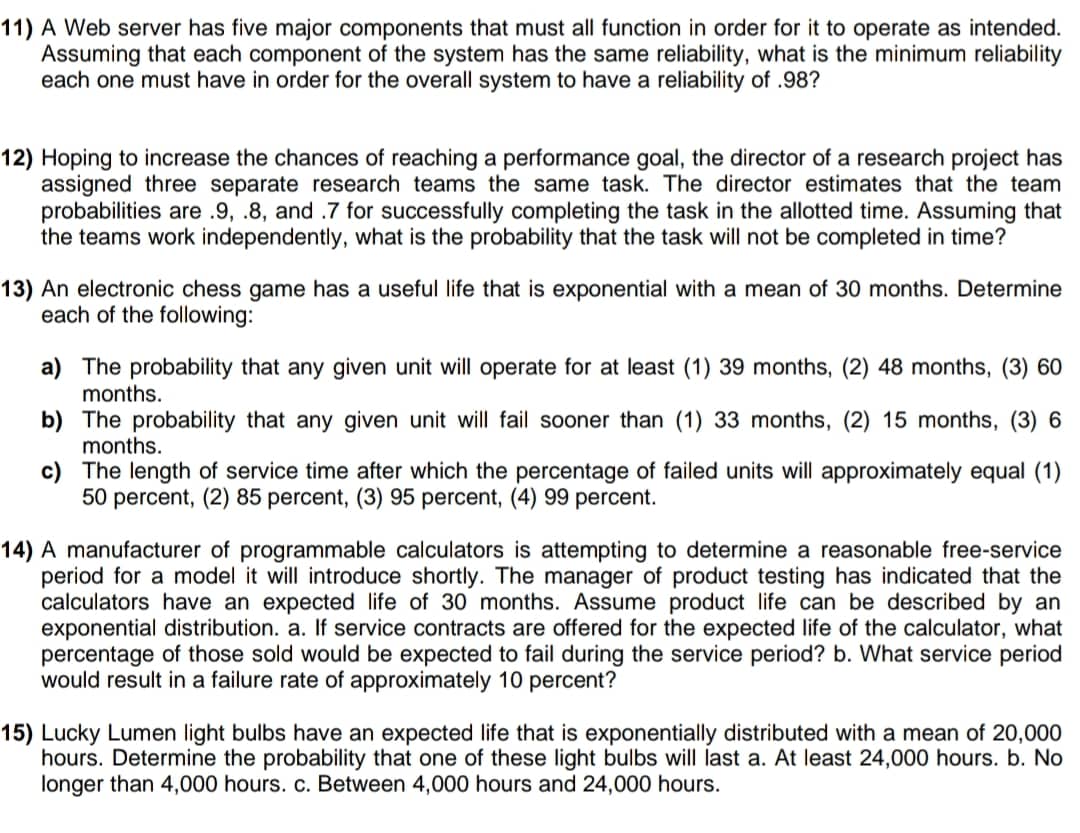 11) A Web server has five major components that must all function in order for it to operate as intended. Assuming that each component of the system has the same reliability, what is the minimum reliability each one must have in order for the overall system to have a reliability of .98?

12) Hoping to increase the chances of reaching a performance goal, the director of a research project has assigned three separate research teams the same task. The director estimates that the team probabilities are .9, .8, and .7 for successfully completing the task in the allotted time. Assuming that the teams work independently, what is the probability that the task will not be completed in time?

13) An electronic chess game has a useful life that is exponential with a mean of 30 months. Determine each of the following:

a) The probability that any given unit will operate for at least (1) 39 months, (2) 48 months, (3) 60 months.
b) The probability that any given unit will fail sooner than (1) 33 months, (2) 15 months, (3) 6 months.
c) The length of service time after which the percentage of failed units will approximately equal (1) 50 percent, (2) 85 percent, (3) 95 percent, (4) 99 percent.

14) A manufacturer of programmable calculators is attempting to determine a reasonable free-service period for a model it will introduce shortly. The manager of product testing has indicated that the calculators have an expected life of 30 months. Assume product life can be described by an exponential distribution. a. If service contracts are offered for the expected life of the calculator, what percentage of those sold would be expected to fail during the service period? b. What service period would result in a failure rate of approximately 10 percent?

15) Lucky Lumen light bulbs have an expected life that is exponentially distributed with a mean of 20,000 hours. Determine the probability that one of these light bulbs will last a. At least 24,000 hours. b. No longer than 4,000 hours. c. Between 4,000 hours and 24,000 hours.